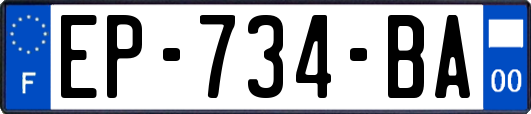 F
EP-734-BA
00